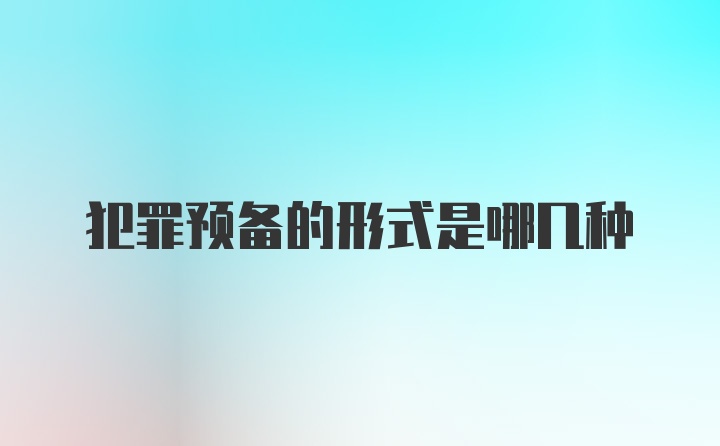 犯罪预备的形式是哪几种